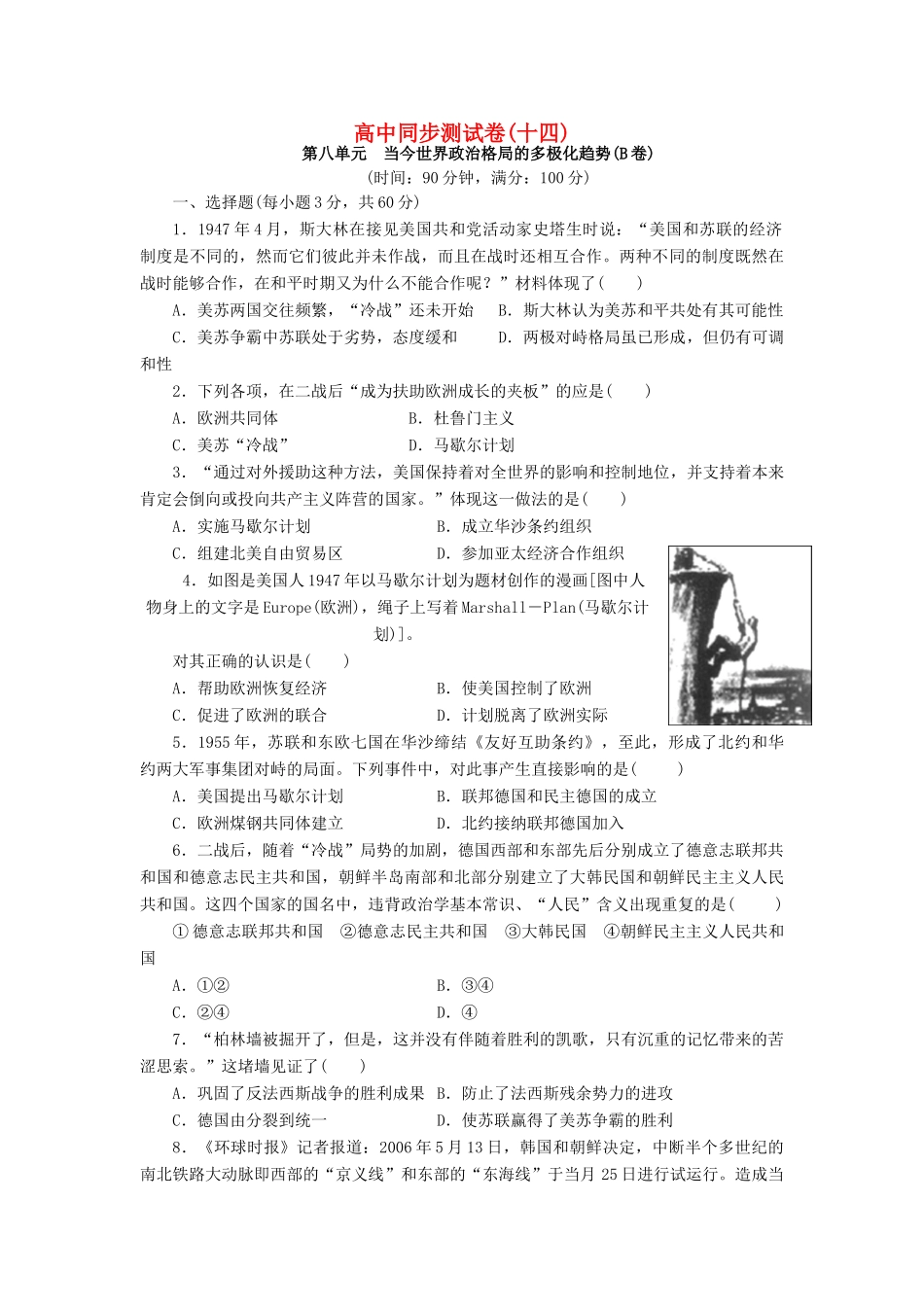 高中同步测试卷(十四)
第八单元　当今世界政治格局的多极化趋势(B卷)
(时间：90分钟，满分：100分)

一、选择题(每小题3分，共60分)

1．1947年4月，斯大林在接见美国共和党活动家史塔生时说：“美国和苏联的经济制度是不同的，然而它们彼此并未作战，而且在战时还相互合作。两种不同的制度既然在战时能够合作，在和平时期又为什么不能合作呢？”材料体现了(　　)

A．美苏两国交往频繁，“冷战”还未开始　B．斯大林认为美苏和平共处有其可能性

C．美苏争霸中苏联处于劣势，态度缓和　　D．两极对峙格局虽已形成，但仍有可调和性

2．下列各项，在二战后“成为扶助欧洲成长的夹板”的应是(　　)

A．欧洲共同体　　　　　　　　B．杜鲁门主义

C．美苏“冷战”　　　　　　　D．马歇尔计划

3．“通过对外援助这种方法，美国保持着对全世界的影响和控制地位，并支持着本来肯定会倒向或投向共产主义阵营的国家。”体现这一做法的是(　　)

A．实施马歇尔计划　　　　　　B．成立华沙条约组织

C．组建北美自由贸易区　　　　D．参加亚太经济合作组织

4．如图是美国人1947年以马歇尔计划为题材创作的漫画[图中人物身上的文字是Europe(欧洲)，绳子上写着Marshall－Plan(马歇尔计划)]。

对其正确的认识是(　　)

A．帮助欧洲恢复经济　　　　　B．使美国控制了欧洲

C．促进了欧洲的联合　　　　　D．计划脱离了欧洲实际

5．1955年，苏联和东欧七国在华沙缔结《友好互助条约》，至此，形成了北约和华约两大军事集团对峙的局面。下列事件中，对此事产生直接影响的是(　　)

A．美国提出马歇尔计划　　　　B．联邦德国和民主德国的成立

C．欧洲煤钢共同体建立　　　　D．北约接纳联邦德国加入

6．二战后，随着“冷战”局势的加剧，德国西部和东部先后分别成立了德意志联邦共和国和德意志民主共和国，朝鲜半岛南部和北部分别建立了大韩民国和朝鲜民主主义人民共和国。这四个国家的国名中，违背政治学基本常识、“人民”含义出现重复的是(　　)

①德意志联邦共和国　②德意志民主共和国　③大韩民国　④朝鲜民主主义人民共和国

A．①②　　　　　　　　　　　B．③④

C．②④　　　　　　　　　　　D．④

7．“柏林墙被掘开了，但是，这并没有伴随着胜利的凯歌，只有沉重的记忆带来的苦涩思索。”这堵墙见证了(　　)

A．巩固了反法西斯战争的胜利成果　B．防止了法西斯残余势力的进攻

C．德国由分裂到统一　　　　　　D．使苏联赢得了美苏争霸的胜利

8．《环球时报》记者报道：2006年5月13日，韩国和朝鲜决定，中断半个多世纪的南北铁路大动脉即西部的“京义线”和东部的“东海线”于当月25日进行试运行。造成当